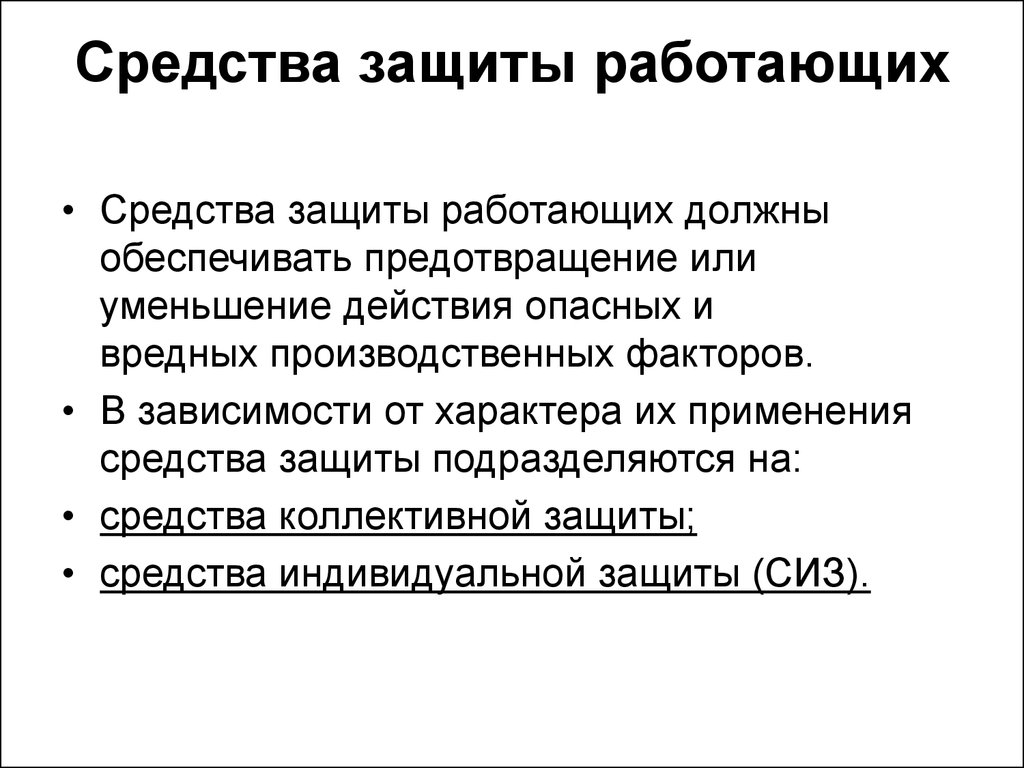 Средства защиты работающих

• Средства защиты работающих должны обеспечивать предотвращение или уменьшение действия опасных и вредных производственных факторов.

• В зависимости от характера их применения средства защиты подразделяются на:

• средства коллективной защиты;

• средства индивидуальной защиты (СИЗ).